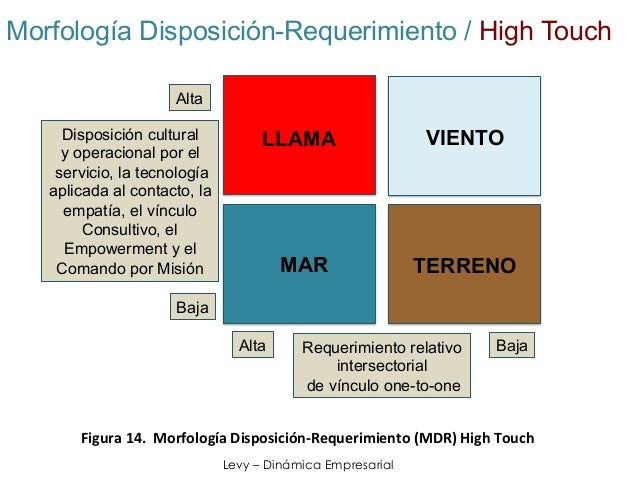 Morfología Disposición-Requerimiento / High Touch

Alta

Disposición cultural y operacional por el servicio, la tecnología aplicada al contacto, la empatía, el vínculo Consultivo, el Empowerment y el Comando por Misión

Baja

LLAMA

VIENTO

MAR

TERRENO

Alta

Requerimiento relativo intersectorial de vínculo one-to-one

Baja

Figura 14. Morfología Disposición-Requerimiento (MDR) High Touch

Levy – Dinámica Empresarial